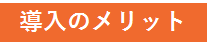 導入のメリット